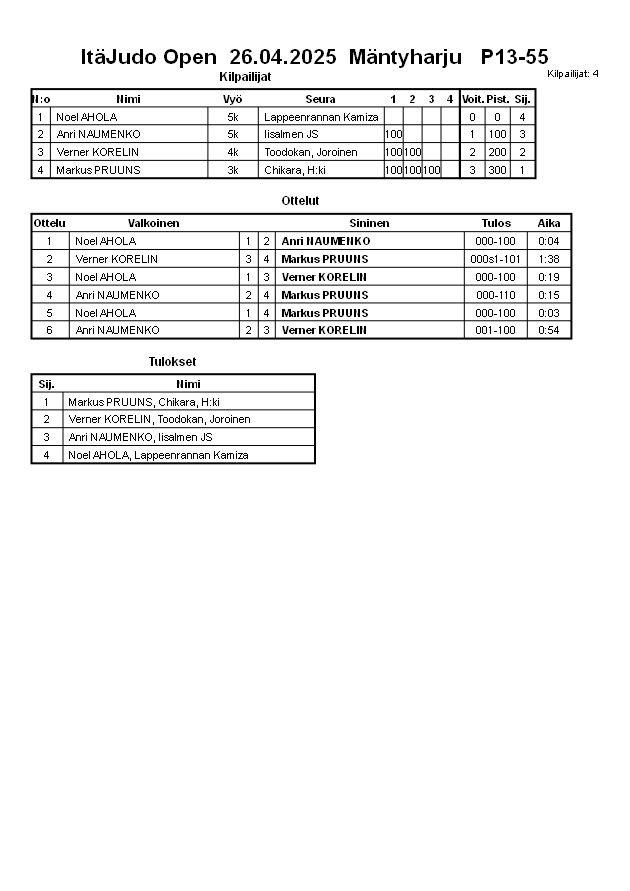 ItäJudo Open 26.04.2025 Mäntyharju P13-55

Kilpailijat: 4

Kilpailijat

| N:o | Nimi | Vyö | Seura | 1 | 2 | 3 | 4 | Voit. | Pist. | Sij. |
|---|---|---|---|---|---|---|---|---|---|---|
| 1 | Noel AHOLA | 5k | Lappeenrannan Kamiza | | | | | 0 | 0 | 4 |
| 2 | Anri NAUMENKO | 5k | Iisalmen JS | 100 | | | | 1 | 100 | 3 |
| 3 | Verner KORELIN | 4k | Toodokan, Joroinen | 100 | 100 | | | 2 | 200 | 2 |
| 4 | Markus PRUUNS | 3k | Chikara, H:ki | 100 | 100 | 100 | | 3 | 300 | 1 |

Ottelut

| Ottelu | Valkoinen | | | Sininen | Tulos | Aika |
|---|---|---|---|---|---|---|
| 1 | Noel AHOLA | 1 | 2 | Anri NAUMENKO | 000-100 | 0:04 |
| 2 | Verner KORELIN | 3 | 4 | Markus PRUUNS | 000s1-101 | 1:38 |
| 3 | Noel AHOLA | 1 | 3 | Verner KORELIN | 000-100 | 0:19 |
| 4 | Anri NAUMENKO | 2 | 4 | Markus PRUUNS | 000-110 | 0:15 |
| 5 | Noel AHOLA | 1 | 4 | Markus PRUUNS | 000-100 | 0:03 |
| 6 | Anri NAUMENKO | 2 | 3 | Verner KORELIN | 001-100 | 0:54 |

Tulokset

| Sij. | Nimi |
|---|---|
| 1 | Markus PRUUNS, Chikara, H:ki |
| 2 | Verner KORELIN, Toodokan, Joroinen |
| 3 | Anri NAUMENKO, Iisalmen JS |
| 4 | Noel AHOLA, Lappeenrannan Kamiza |